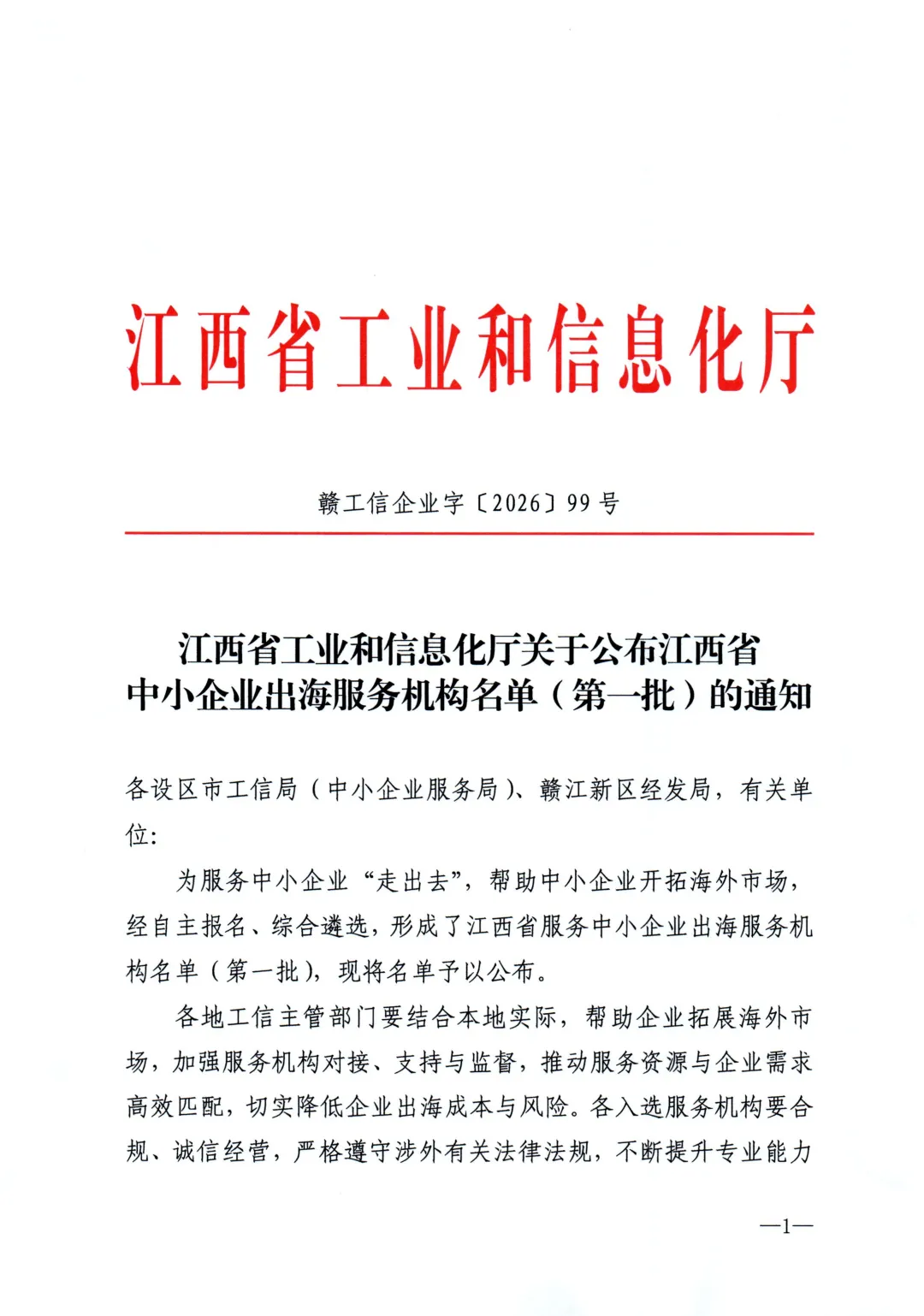 江西省工业和信息化厅

赣工信企业字〔2026〕99号

江西省工业和信息化厅关于公布江西省
中小企业出海服务机构名单（第一批）的通知

各设区市工信局（中小企业服务局）、赣江新区经发局，有关单位：

为服务中小企业“走出去”，帮助中小企业开拓海外市场，经自主报名、综合遴选，形成了江西省服务中小企业出海服务机构名单（第一批），现将名单予以公布。

各地工信主管部门要结合本地实际，帮助企业拓展海外市场，加强服务机构对接、支持与监督，推动服务资源与企业需求高效匹配，切实降低企业出海成本与风险。各入选服务机构要合规、诚信经营，严格遵守涉外有关法律法规，不断提升专业能力

—1—